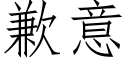 歉意